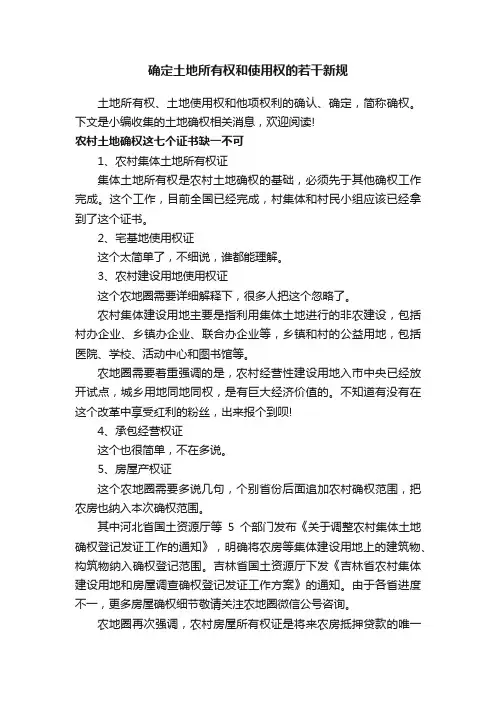 确定土地所有权和使用权的若干新规

土地所有权、土地使用权和他项权利的确认、确定，简称确权。下文是小编收集的土地确权相关消息，欢迎阅读!

农村土地确权这七个证书缺一不可

1、农村集体土地所有权证

集体土地所有权是农村土地确权的基础，必须先于其他确权工作完成。这个工作，目前全国已经完成，村集体和村民小组应该已经拿到了这个证书。

2、宅基地使用权证

这个太简单了，不细说，谁都能理解。

3、农村建设用地使用权证

这个农地圈需要详细解释下，很多人把这个忽略了。

农村集体建设用地主要是指利用集体土地进行的非农建设，包括村办企业、乡镇办企业、联合办企业等，乡镇和村的公益用地，包括医院、学校、活动中心和图书馆等。

农地圈需要着重强调的是，农村经营性建设用地入市中央已经放开试点，城乡用地同地同权，是有巨大经济价值的。不知道有没有在这个改革中享受红利的粉丝，出来报个到呗!

4、承包经营权证

这个也很简单，不在多说。

5、房屋产权证

这个农地圈需要多说几句，个别省份后面追加农村确权范围，把农房也纳入本次确权范围。

其中河北省国土资源厅等 5 个部门发布《关于调整农村集体土地确权登记发证工作的通知》，明确将农房等集体建设用地上的建筑物、构筑物纳入确权登记范围。吉林省国土资源厅下发《吉林省农村集体建设用地和房屋调查确权登记发证工作方案》的通知。由于各省进度不一，更多房屋确权细节敬请关注农地圈微信公号咨询。

农地圈再次强调，农村房屋所有权证是将来农房抵押贷款的唯一